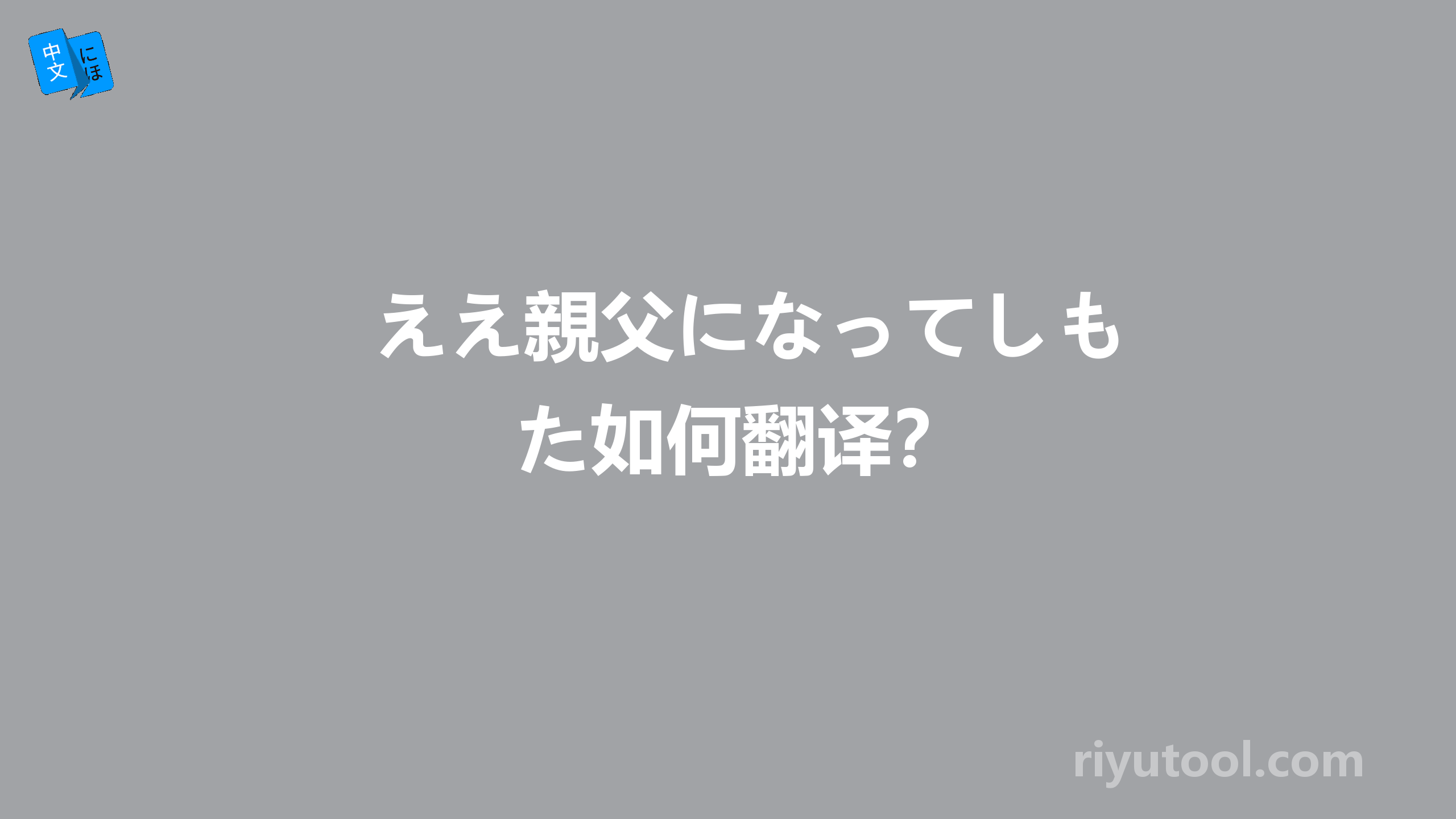 中文 にほ

ええ親父になってしもた如何翻译?

riyutool.com